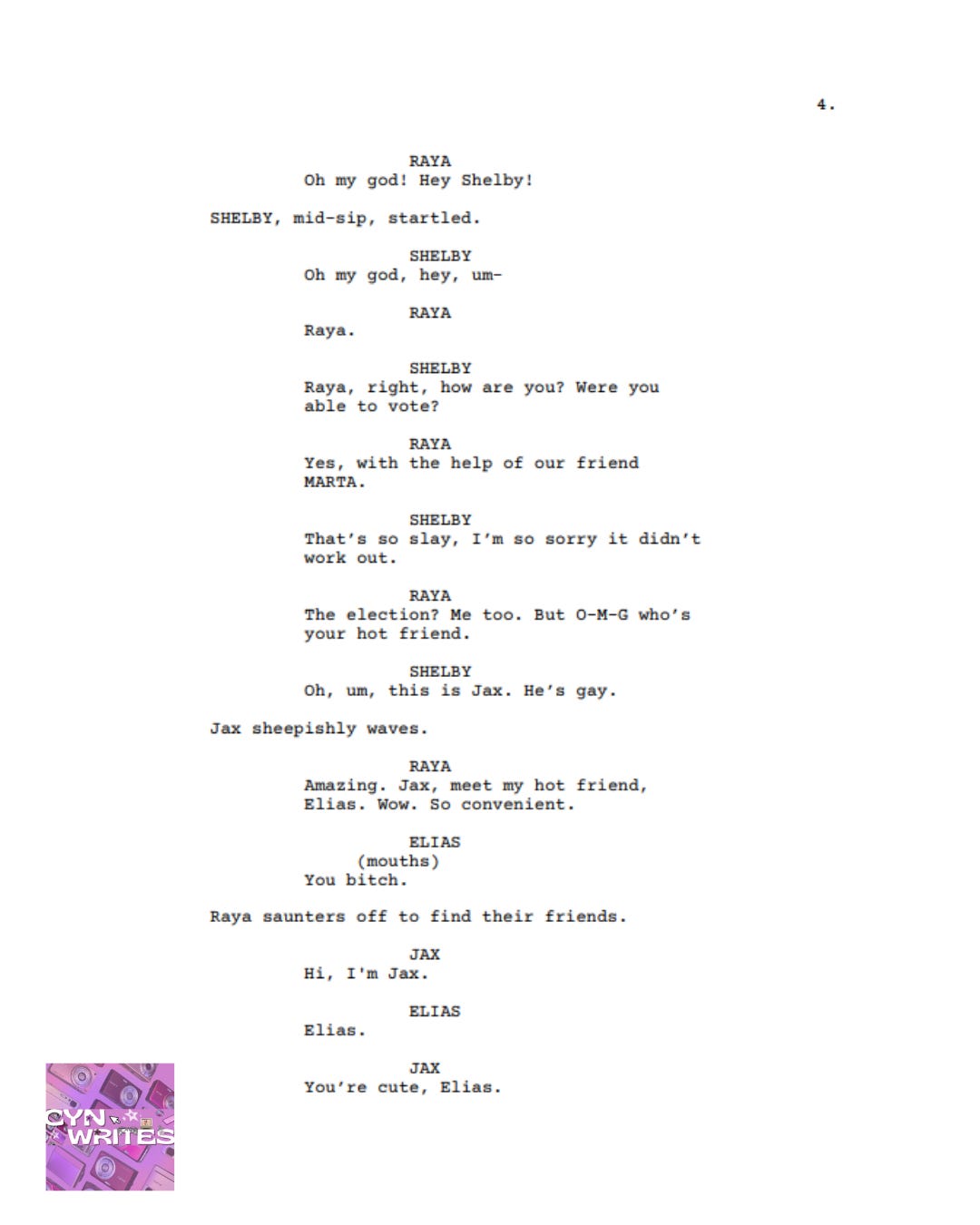 4.

RAYA
Oh my god! Hey Shelby!

SHELBY, mid-sip, startled.

SHELBY
Oh my god, hey, um-

RAYA
Raya.

SHELBY
Raya, right, how are you? Were you able to vote?

RAYA
Yes, with the help of our friend MARTA.

SHELBY
That's so slay, I'm so sorry it didn't work out.

RAYA
The election? Me too. But O-M-G who's your hot friend.

SHELBY
Oh, um, this is Jax. He's gay.

Jax sheepishly waves.

RAYA
Amazing. Jax, meet my hot friend, Elias. Wow. So convenient.

ELIAS
(mouths)
You bitch.

Raya saunters off to find their friends.

JAX
Hi, I'm Jax.

ELIAS
Elias.

JAX
You're cute, Elias.

CYN WRITES